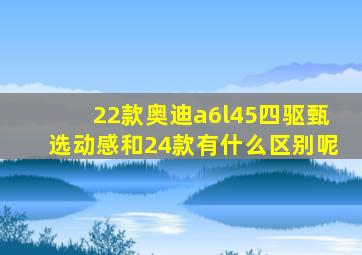 22款奥迪a6l45四驱甄选动感和24款有什么区别呢